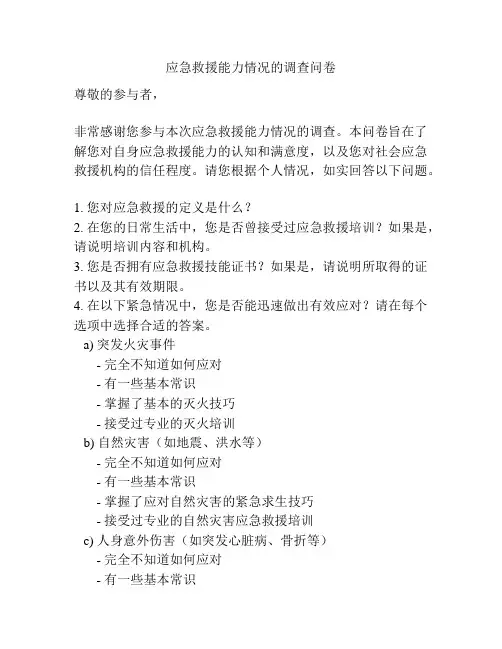 应急救援能力情况的调查问卷

尊敬的参与者，

非常感谢您参与本次应急救援能力情况的调查。本问卷旨在了解您对自身应急救援能力的认知和满意度，以及您对社会应急救援机构的信任程度。请您根据个人情况，如实回答以下问题。

1. 您对应急救援的定义是什么？
2. 在您的日常生活中，您是否曾接受过应急救援培训？如果是，请说明培训内容和机构。
3. 您是否拥有应急救援技能证书？如果是，请说明所取得的证书以及其有效期限。
4. 在以下紧急情况中，您是否能迅速做出有效应对？请在每个选项中选择合适的答案。
a) 突发火灾事件
- 完全不知道如何应对
- 有一些基本常识
- 掌握了基本的灭火技巧
- 接受过专业的灭火培训
b) 自然灾害（如地震、洪水等）
- 完全不知道如何应对
- 有一些基本常识
- 掌握了应对自然灾害的紧急求生技巧
- 接受过专业的自然灾害应急救援培训
c) 人身意外伤害（如突发心脏病、骨折等）
- 完全不知道如何应对
- 有一些基本常识